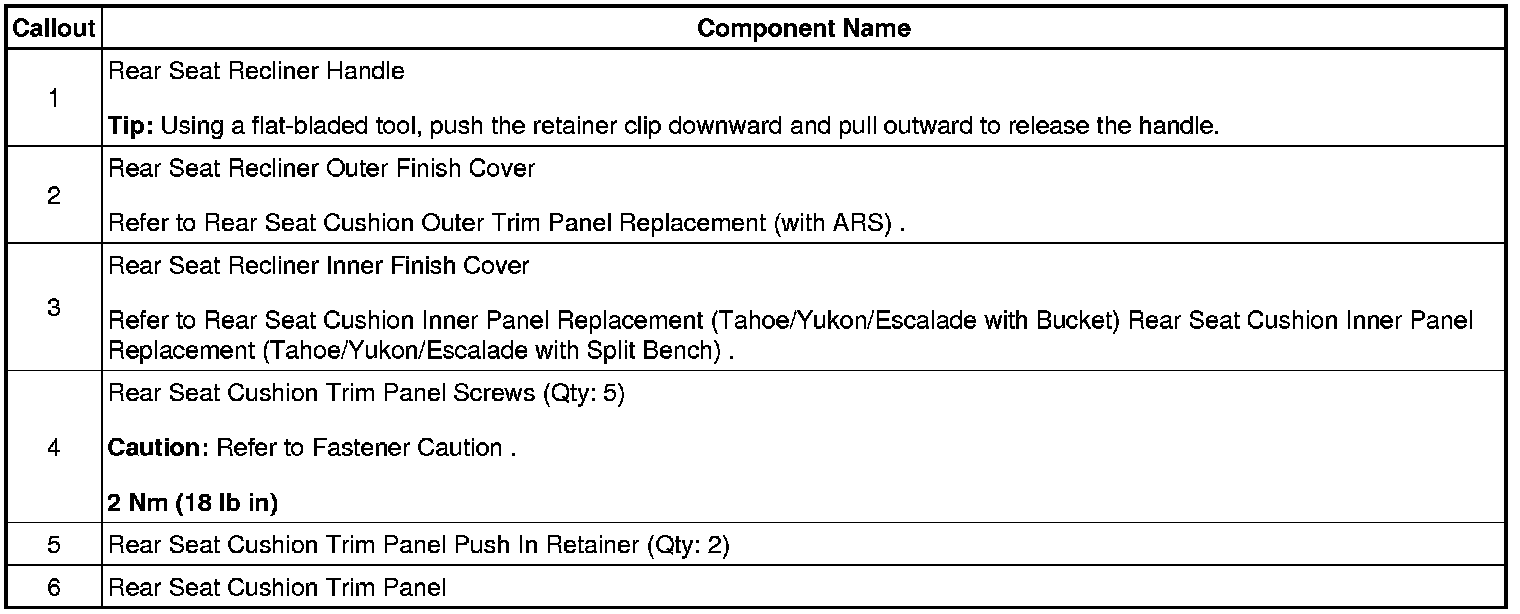 | Callout | Component Name |
|---|---|
| 1 | Rear Seat Recliner Handle Tip: Using a flat-bladed tool, push the retainer clip downward and pull outward to release the handle. |
| 2 | Rear Seat Recliner Outer Finish Cover Refer to Rear Seat Cushion Outer Trim Panel Replacement (with ARS) . |
| 3 | Rear Seat Recliner Inner Finish Cover Refer to Rear Seat Cushion Inner Panel Replacement (Tahoe/Yukon/Escalade with Bucket) Rear Seat Cushion Inner Panel Replacement (Tahoe/Yukon/Escalade with Split Bench) . |
| 4 | Rear Seat Cushion Trim Panel Screws (Qty: 5) Caution: Refer to Fastener Caution . 2 Nm (18 lb in) |
| 5 | Rear Seat Cushion Trim Panel Push In Retainer (Qty: 2) |
| 6 | Rear Seat Cushion Trim Panel |